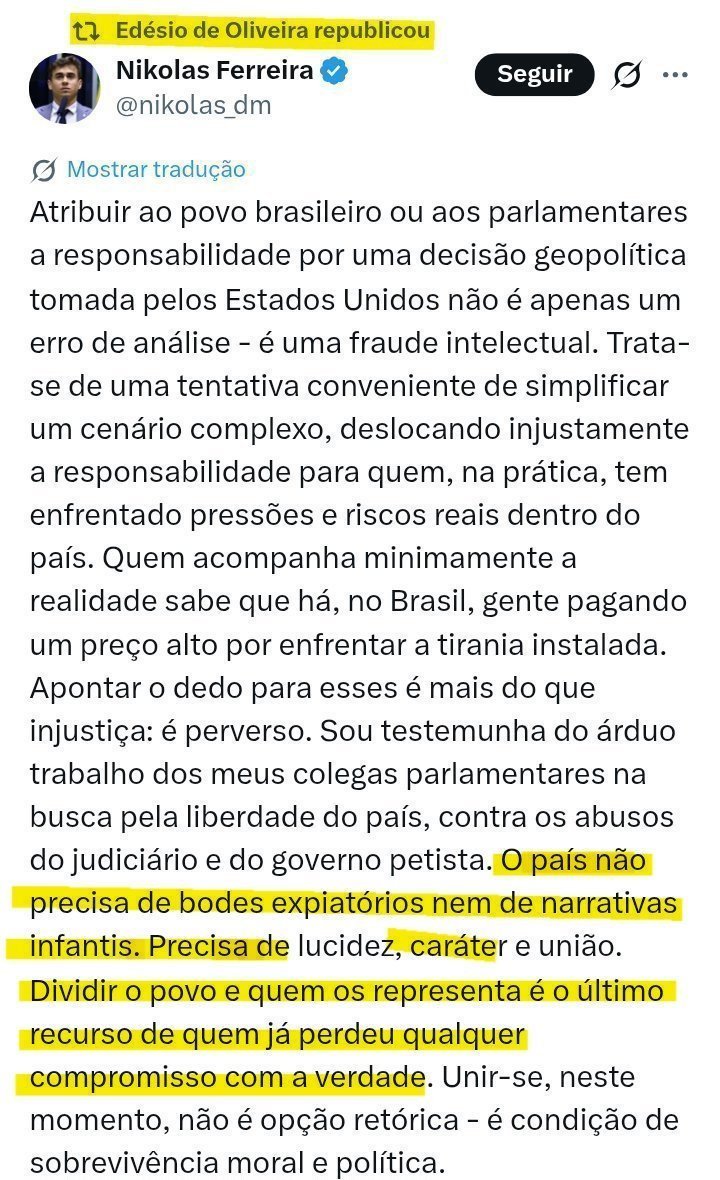 Edésio de Oliveira republicou

Nikolas Ferreira
@nikolas_dm

Seguir

Mostrar tradução

Atribuir ao povo brasileiro ou aos parlamentares a responsabilidade por uma decisão geopolítica tomada pelos Estados Unidos não é apenas um erro de análise - é uma fraude intelectual. Trata-se de uma tentativa conveniente de simplificar um cenário complexo, deslocando injustamente a responsabilidade para quem, na prática, tem enfrentado pressões e riscos reais dentro do país. Quem acompanha minimamente a realidade sabe que há, no Brasil, gente pagando um preço alto por enfrentar a tirania instalada. Apontar o dedo para esses é mais do que injustiça: é perverso. Sou testemunha do árduo trabalho dos meus colegas parlamentares na busca pela liberdade do país, contra os abusos do judiciário e do governo petista. O país não precisa de bodes expiatórios nem de narrativas infantis. Precisa de lucidez, caráter e união. Dividir o povo e quem os representa é o último recurso de quem já perdeu qualquer compromisso com a verdade. Unir-se, neste momento, não é opção retórica - é condição de sobrevivência moral e política.